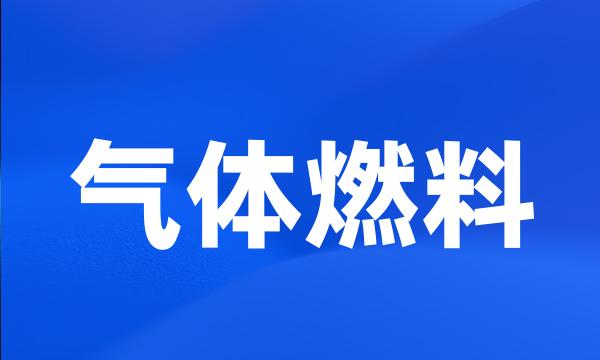 气体燃料